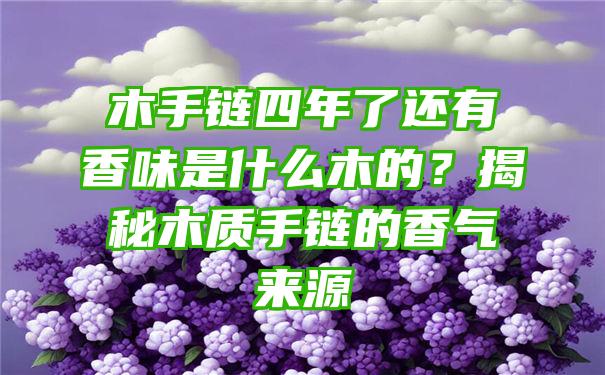 木手链四年了还有香味是什么木的？揭秘木质手链的香气来源